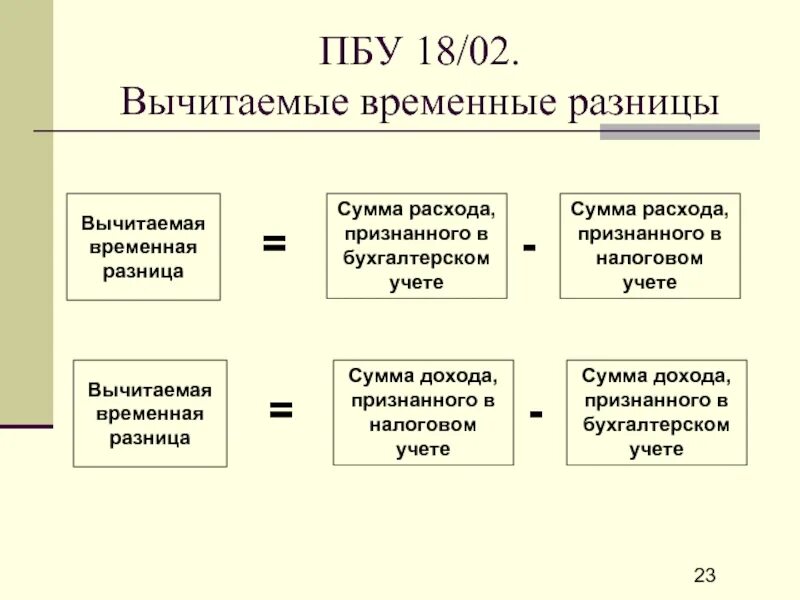 ПБУ 18/02.
Вычитаемые временные разницы

Вычитаемая временная разница = Сумма расхода, признанного в бухгалтерском учете - Сумма расхода, признанного в налоговом учете

Вычитаемая временная разница = Сумма дохода, признанного в налоговом учете - Сумма дохода, признанного в бухгалтерском учете

23